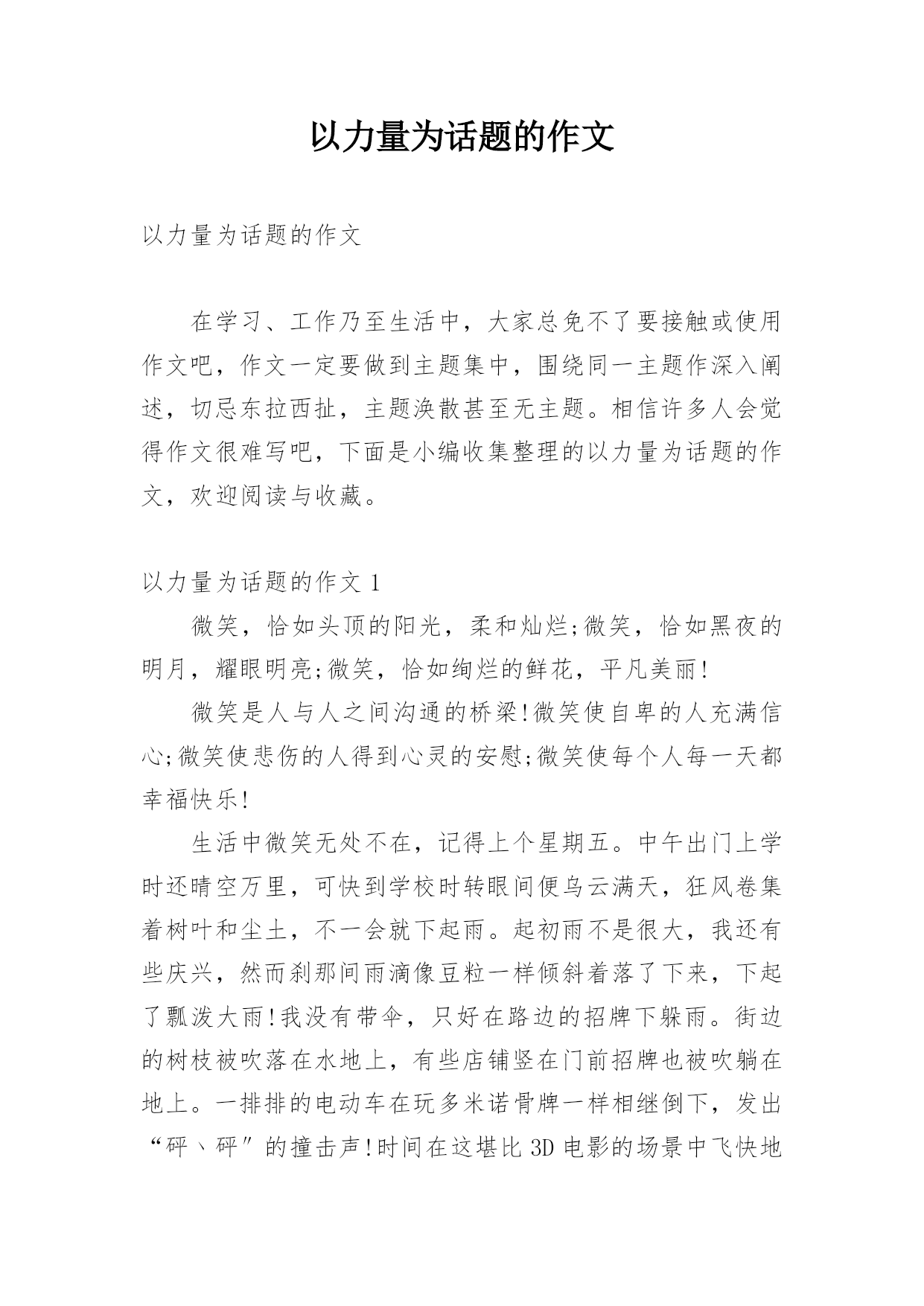 以力量为话题的作文

以力量为话题的作文

在学习、工作乃至生活中，大家总免不了要接触或使用作文吧，作文一定要做到主题集中，围绕同一主题作深入阐述，切忌东拉西扯，主题涣散甚至无主题。相信许多人会觉得作文很难写吧，下面是小编收集整理的以力量为话题的作文，欢迎阅读与收藏。

以力量为话题的作文 1

微笑，恰如头顶的阳光，柔和灿烂;微笑，恰如黑夜的明月，耀眼明亮;微笑，恰如绚烂的鲜花，平凡美丽!

微笑是人与人之间沟通的桥梁!微笑使自卑的人充满信心;微笑使悲伤的人得到心灵的安慰;微笑使每个人每一天都幸福快乐!

生活中微笑无处不在，记得上个星期五。中午出门上学时还晴空万里，可快到学校时转眼间便乌云满天，狂风卷集着树叶和尘土，不一会就下起雨。起初雨不是很大，我还有些庆兴，然而刹那间雨滴像豆粒一样倾斜着落了下来，下起了瓢泼大雨!我没有带伞，只好在路边的招牌下躲雨。街边的树枝被吹落在水地上，有些店铺竖在门前招牌也被吹躺在地上。一排排的电动车在玩多米诺骨牌一样相继倒下，发出“砰、砰”的撞击声!时间在这堪比 3D 电影的场景中飞快地